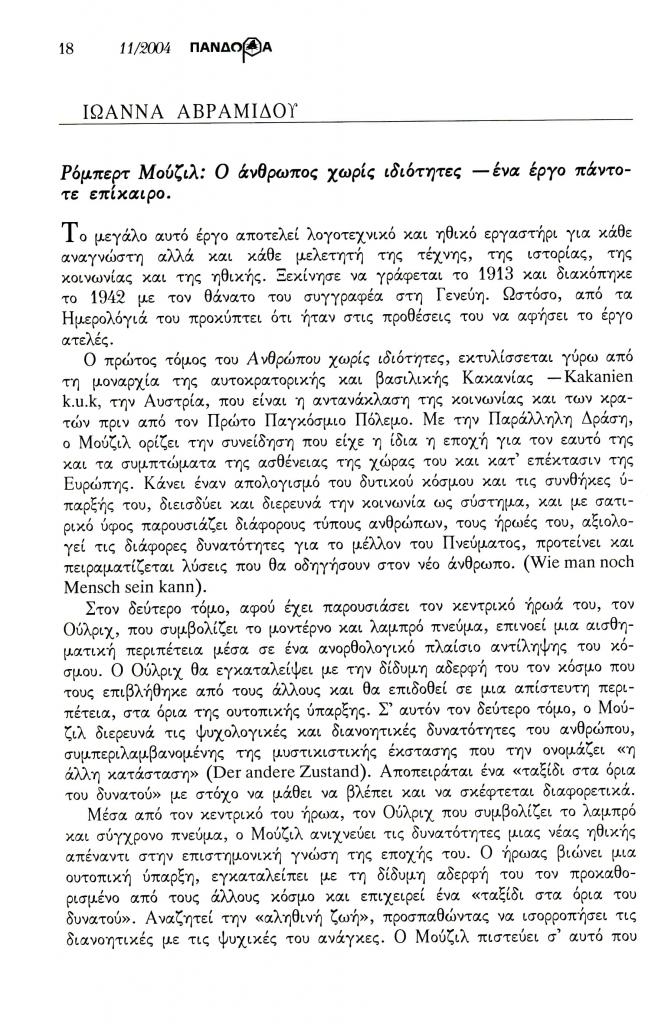 18 11/2004 ΠΑΝΔΩΡΑ

ΙΩΑΝΝΑ ΑΒΡΑΜΙΔΟΥ

Ρόμπερτ Μούζιλ: Ο άνθρωπος χωρίς ιδιότητες —ένα έργο πάντοτε επίκαιρο.

Το μεγάλο αυτό έργο αποτελεί λογοτεχνικό και ηθικό εργαστήρι για κάθε αναγνώστη αλλά και κάθε μελετητή της τέχνης, της ιστορίας, της κοινωνίας και της ηθικής. Ξεκίνησε να γράφεται το 1913 και διακόπηκε το 1942 με τον θάνατο του συγγραφέα στη Γενεύη. Ωστόσο, από τα Ημερολόγιά του προκύπτει ότι ήταν στις προθέσεις του να αφήσει το έργο ατελές.

Ο πρώτος τόμος του Ανθρώπου χωρίς ιδιότητες, εκτυλίσσεται γύρω από τη μοναρχία της αυτοκρατορικής και βασιλικής Κακανίας —Kakanien k.u.k, την Αυστρία, που είναι η αντανάκλαση της κοινωνίας και των κρατών πριν από τον Πρώτο Παγκόσμιο Πόλεμο. Με την Παράλληλη Δράση, ο Μούζιλ ορίζει την συνείδηση που είχε η ίδια η εποχή για τον εαυτό της και τα συμπτώματα της ασθένειας της χώρας του και κατ' επέκτασιν της Ευρώπης. Κάνει έναν απολογισμό του δυτικού κόσμου και τις συνθήκες ύπαρξής του, διεισδύει και διερευνά την κοινωνία ως σύστημα, και με σατιρικό ύφος παρουσιάζει διάφορους τύπους ανθρώπων, τους ήρωές του, αξιολογεί τις διάφορες δυνατότητες για το μέλλον του Πνεύματος, προτείνει και πειραματίζεται λύσεις που θα οδηγήσουν στον νέο άνθρωπο. (Wie man noch Mensch sein kann).

Στον δεύτερο τόμο, αφού έχει παρουσιάσει τον κεντρικό ήρωά του, τον Ούλριχ, που συμβολίζει το μοντέρνο και λαμπρό πνεύμα, επινοεί μια αισθηματική περιπέτεια μέσα σε ένα ανορθολογικό πλαίσιο αντίληψης του κόσμου. Ο Ούλριχ θα εγκαταλείψει με την δίδυμη αδερφή του τον κόσμο που τους επιβλήθηκε από τους άλλους και θα επιδοθεί σε μια απίστευτη περιπέτεια, στα όρια της ουτοπικής ύπαρξης. Σ' αυτόν τον δεύτερο τόμο, ο Μούζιλ διερευνά τις ψυχολογικές και διανοητικές δυνατότητες του ανθρώπου, συμπεριλαμβανομένης της μυστικιστικής έκστασης που την ονομάζει «η άλλη κατάσταση» (Der andere Zustand). Αποπειράται ένα «ταξίδι στα όρια του δυνατού» με στόχο να μάθει να βλέπει και να σκέφτεται διαφορετικά.

Μέσα από τον κεντρικό του ήρωα, τον Ούλριχ που συμβολίζει το λαμπρό και σύγχρονο πνεύμα, ο Μούζιλ ανιχνεύει τις δυνατότητες μιας νέας ηθικής απέναντι στην επιστημονική γνώση της εποχής του. Ο ήρωας βιώνει μια ουτοπική ύπαρξη, εγκαταλείπει με τη δίδυμη αδερφή του τον προκαθορισμένο από τους άλλους κόσμο και επιχειρεί ένα «ταξίδι στα όρια του δυνατού». Αναζητεί την «αληθινή ζωή», προσπαθώντας να ισορροπήσει τις διανοητικές με τις ψυχικές του ανάγκες. Ο Μούζιλ πιστεύει σ' αυτό που